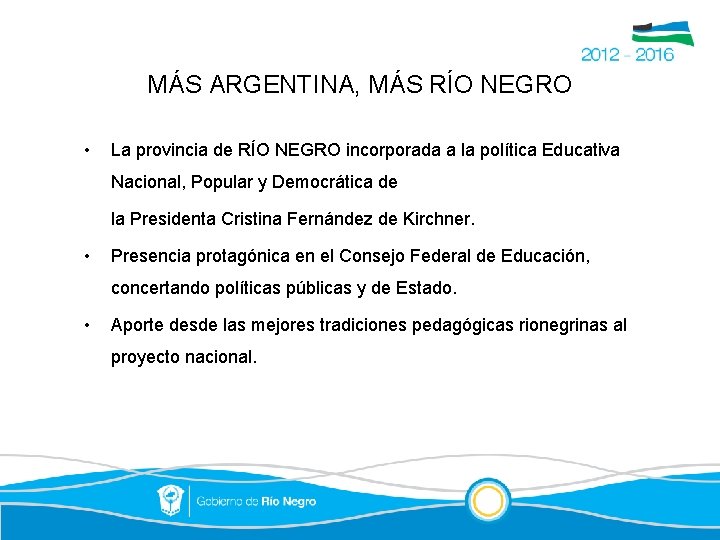 2012 - 2016

MÁS ARGENTINA, MÁS RÍO NEGRO

• La provincia de RÍO NEGRO incorporada a la política Educativa Nacional, Popular y Democrática de

la Presidenta Cristina Fernández de Kirchner.

• Presencia protagónica en el Consejo Federal de Educación, concertando políticas públicas y de Estado.

• Aporte desde las mejores tradiciones pedagógicas rionegrinas al proyecto nacional.

Gobierno de Río Negro